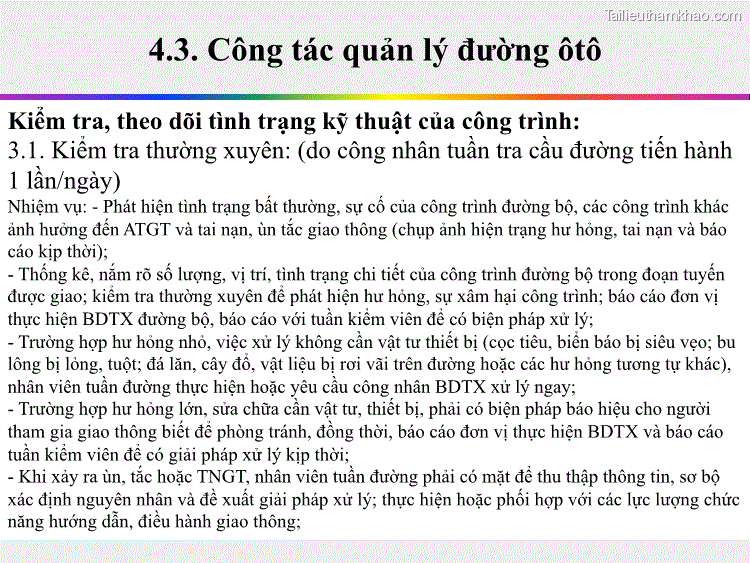 Tailieuthamkhao.com

4.3. Công tác quản lý đường ôtô

Kiểm tra, theo dõi tình trạng kỹ thuật của công trình:
3.1. Kiểm tra thường xuyên: (do công nhân tuần tra cầu đường tiến hành 1 lần/ngày)
Nhiệm vụ: - Phát hiện tình trạng bất thường, sự cố của công trình đường bộ, các công trình khác ảnh hưởng đến ATGT và tai nạn, ùn tắc giao thông (chụp ảnh hiện trạng hư hỏng, tai nạn và báo cáo kịp thời);
- Thống kê, nắm rõ số lượng, vị trí, tình trạng chi tiết của công trình đường bộ trong đoạn tuyến được giao; kiểm tra thường xuyên để phát hiện hư hỏng, sự xâm hại công trình; báo cáo đơn vị thực hiện BDTX đường bộ, báo cáo với tuần kiểm viên để có biện pháp xử lý;
- Trường hợp hư hỏng nhỏ, việc xử lý không cần vật tư thiết bị (cọc tiêu, biển báo bị siêu vẹo; bu lông bị lỏng, tuột; đá lăn, cây đổ, vật liệu bị rơi vãi trên đường hoặc các hư hỏng tương tự khác), nhân viên tuần đường thực hiện hoặc yêu cầu công nhân BDTX xử lý ngay;
- Trường hợp hư hỏng lớn, sửa chữa cần vật tư, thiết bị, phải có biện pháp báo hiệu cho người tham gia giao thông biết để phòng tránh, đồng thời, báo cáo đơn vị thực hiện BDTX và báo cáo tuần kiểm viên để có giải pháp xử lý kịp thời;
- Khi xảy ra ùn, tắc hoặc TNGT, nhân viên tuần đường phải có mặt để thu thập thông tin, sơ bộ xác định nguyên nhân và đề xuất giải pháp xử lý; thực hiện hoặc phối hợp với các lực lượng chức năng hướng dẫn, điều hành giao thông;